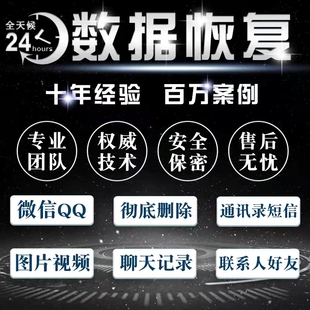 全天候
24 hours
数据恢复

十年经验 百万案例

专业团队

权威技术

安全保密

售后无忧

微信QQ

彻底删除

通讯录短信

图片视频

聊天记录

联系人好友